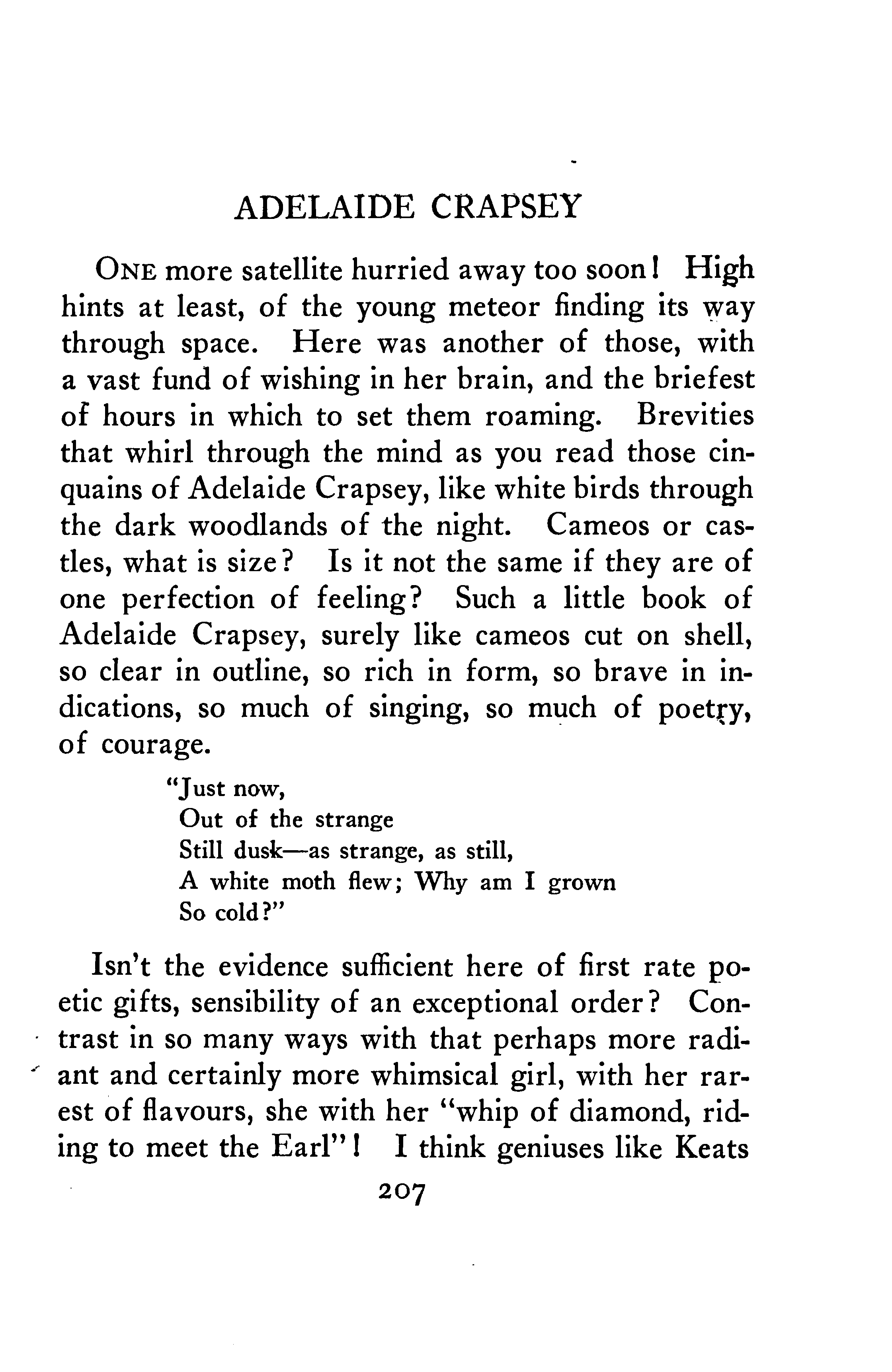 ADELAIDE CRAPSEY

ONE more satellite hurried away too soon! High hints at least, of the young meteor finding its way through space. Here was another of those, with a vast fund of wishing in her brain, and the briefest of hours in which to set them roaming. Brevities that whirl through the mind as you read those cinquains of Adelaide Crapsey, like white birds through the dark woodlands of the night. Cameos or castles, what is size? Is it not the same if they are of one perfection of feeling? Such a little book of Adelaide Crapsey, surely like cameos cut on shell, so clear in outline, so rich in form, so brave in indications, so much of singing, so much of poetry, of courage.

"Just now,
Out of the strange
Still dusk—as strange, as still,
A white moth flew; Why am I grown
So cold?"

Isn't the evidence sufficient here of first rate poetic gifts, sensibility of an exceptional order? Contrast in so many ways with that perhaps more radiant and certainly more whimsical girl, with her rarest of flavours, she with her "whip of diamond, riding to meet the Earl"! I think geniuses like Keats

207